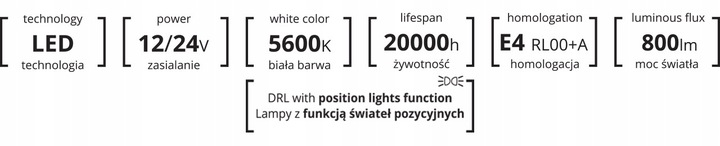 technology
LED
technologia

power
12/24V
zasialanie

white color
5600K
biała barwa

lifespan
20000h
żywotność

homologation
E4 RL00+A
homologacja

luminous flux
800lm
moc światła

DRL with position lights function
Lampy z funkcją świateł pozycyjnych